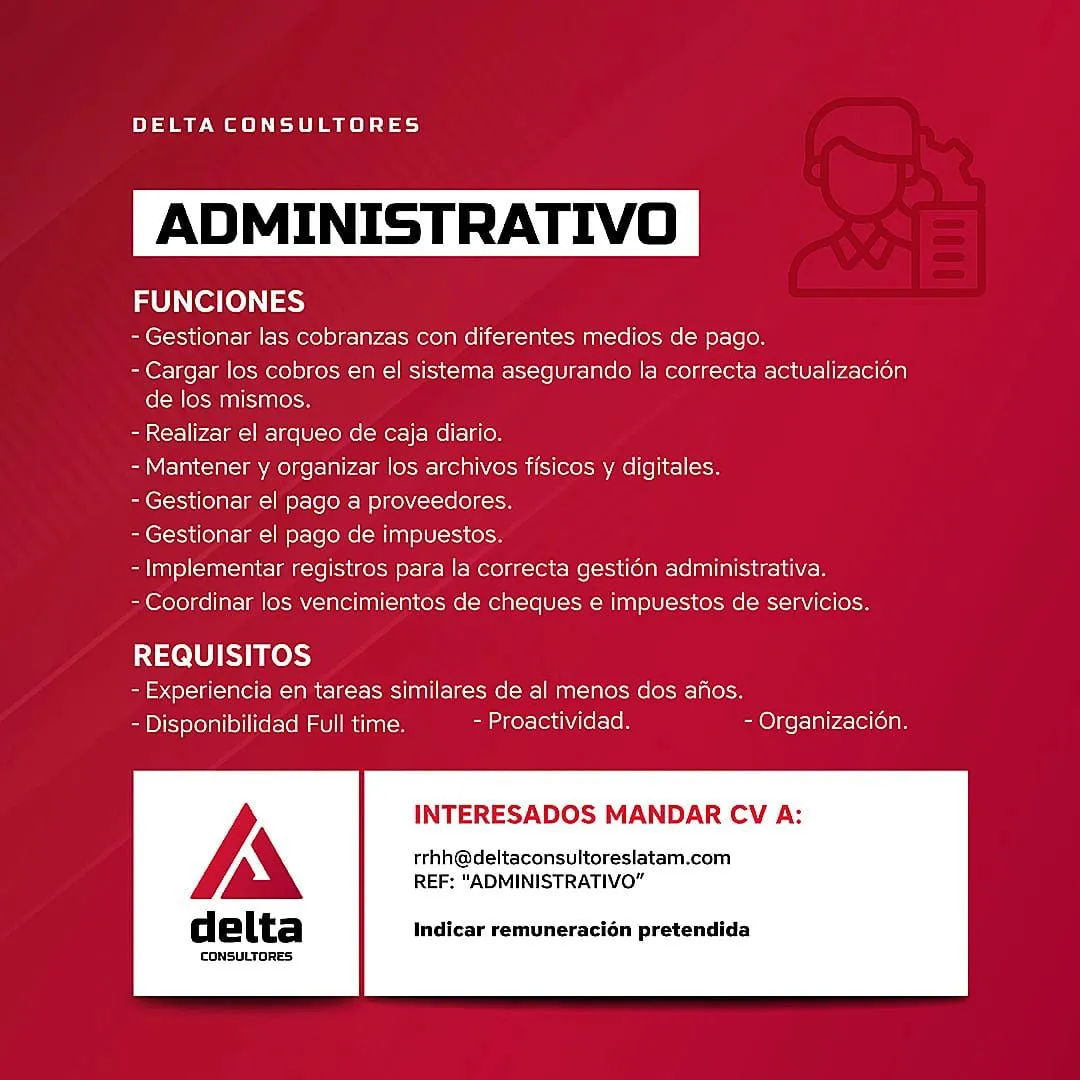 DELTA CONSULTORES

ADMINISTRATIVO

FUNCIONES
- Gestionar las cobranzas con diferentes medios de pago.
- Cargar los cobros en el sistema asegurando la correcta actualización de los mismos.
- Realizar el arqueo de caja diario.
- Mantener y organizar los archivos físicos y digitales.
- Gestionar el pago a proveedores.
- Gestionar el pago de impuestos.
- Implementar registros para la correcta gestión administrativa.
- Coordinar los vencimientos de cheques e impuestos de servicios.

REQUISITOS
- Experiencia en tareas similares de al menos dos años.
- Disponibilidad Full time.
- Proactividad.
- Organización.

delta
CONSULTORES

INTERESADOS MANDAR CV A:

rrhh@deltaconsultoreslatam.com
REF: "ADMINISTRATIVO"

Indicar remuneración pretendida